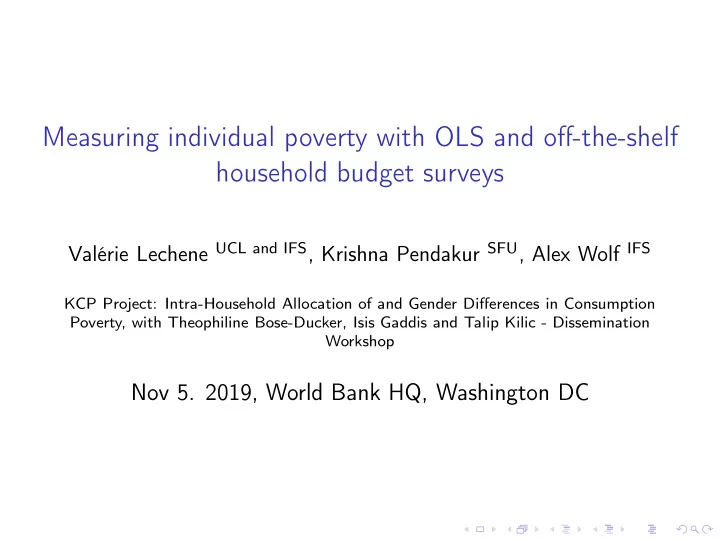 Measuring individual poverty with OLS and off-the-shelf household budget surveys

Valérie Lechene $^{\text{UCL and IFS}}$, Krishna Pendakur $^{\text{SFU}}$, Alex Wolf $^{\text{IFS}}$

KCP Project: Intra-Household Allocation of and Gender Differences in Consumption Poverty, with Theophiline Bose-Ducker, Isis Gaddis and Talip Kilic - Dissemination Workshop

Nov 5. 2019, World Bank HQ, Washington DC